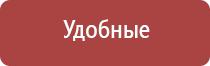 Удобные